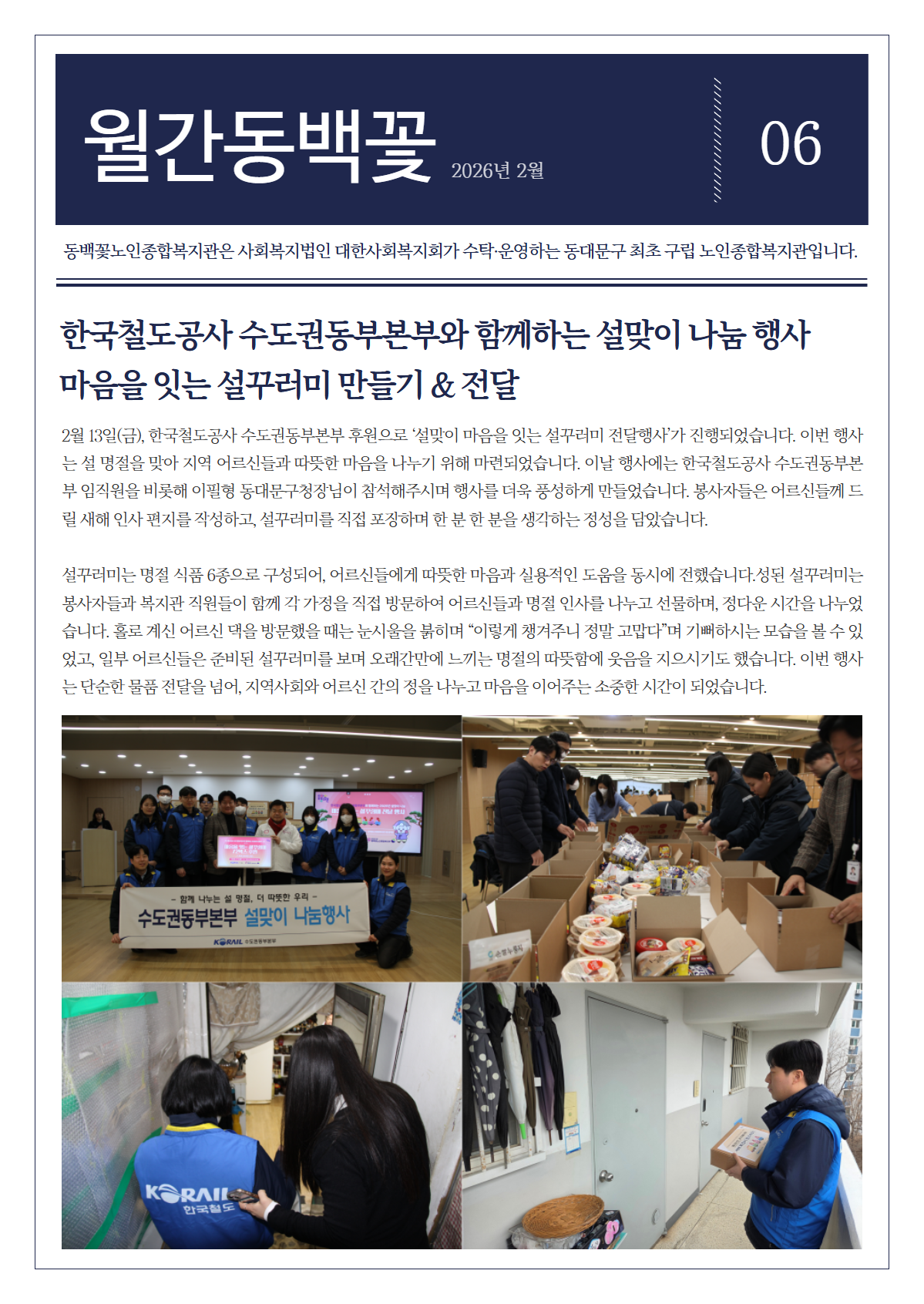 월간동백꽃 2026년 2월

06

동백꽃노인종합복지관은 사회복지법인 대한사회복지회가 수탁·운영하는 동대문구 최초 구립 노인종합복지관입니다.

한국철도공사 수도권동부본부와 함께하는 설맞이 나눔 행사
마음을 잇는 설꾸러미 만들기 & 전달

2월 13일(금), 한국철도공사 수도권동부본부 후원으로 '설맞이 마음을 잇는 설꾸러미 전달행사'가 진행되었습니다. 이번 행사는 설 명절을 맞아 지역 어르신들과 따뜻한 마음을 나누기 위해 마련되었습니다. 이날 행사에는 한국철도공사 수도권동부본부 임직원을 비롯해 이필형 동대문구청장님이 참석해주시며 행사를 더욱 풍성하게 만들었습니다. 봉사자들은 어르신들께 드릴 새해 인사 편지를 작성하고, 설꾸러미를 직접 포장하며 한 분 한 분을 생각하는 정성을 담았습니다.

설꾸러미는 명절 식품 6종으로 구성되어, 어르신들에게 따뜻한 마음과 실용적인 도움을 동시에 전했습니다.성된 설꾸러미는 봉사자들과 복지관 직원들이 함께 각 가정을 직접 방문하여 어르신들과 명절 인사를 나누고 선물하며, 정다운 시간을 나누었습니다. 홀로 계신 어르신 댁을 방문했을 때는 눈시울을 붉히며 "이렇게 챙겨주니 정말 고맙다"며 기뻐하시는 모습을 볼 수 있었고, 일부 어르신들은 준비된 설꾸러미를 보며 오래간만에 느끼는 명절의 따뜻함에 웃음을 지으시기도 했습니다. 이번 행사는 단순한 물품 전달을 넘어, 지역사회와 어르신 간의 정을 나누고 마음을 이어주는 소중한 시간이 되었습니다.

- 함께 나누는 설 명절, 더 따뜻한 우리 -
수도권동부본부 설맞이 나눔행사
KORAIL 수도권동부본부

KORAIL 한국철도